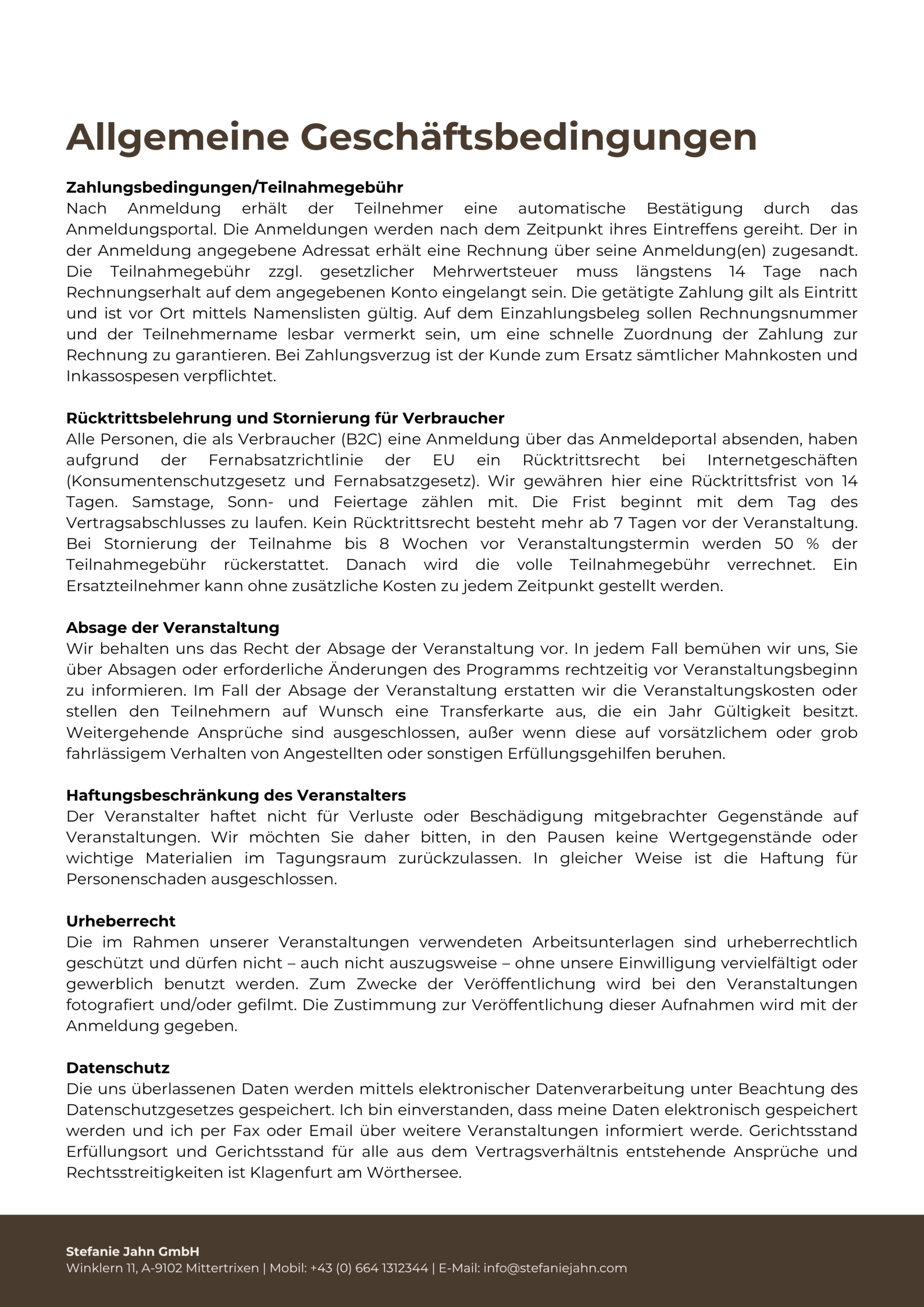 Allgemeine Geschäftsbedingungen

Zahlungsbedingungen/Teilnahmegebühr
Nach Anmeldung erhält der Teilnehmer eine automatische Bestätigung durch das Anmeldungsportal. Die Anmeldungen werden nach dem Zeitpunkt ihres Eintreffens gereiht. Der in der Anmeldung angegebene Adressat erhält eine Rechnung über seine Anmeldung(en) zugesandt. Die Teilnahmegebühr zzgl. gesetzlicher Mehrwertsteuer muss längstens 14 Tage nach Rechnungserhalt auf dem angegebenen Konto eingelangt sein. Die getätigte Zahlung gilt als Eintritt und ist vor Ort mittels Namenslisten gültig. Auf dem Einzahlungsbeleg sollen Rechnungsnummer und der Teilnehmername lesbar vermerkt sein, um eine schnelle Zuordnung der Zahlung zur Rechnung zu garantieren. Bei Zahlungsverzug ist der Kunde zum Ersatz sämtlicher Mahnkosten und Inkassospesen verpflichtet.

Rücktrittsbelehrung und Stornierung für Verbraucher
Alle Personen, die als Verbraucher (B2C) eine Anmeldung über das Anmeldeportal absenden, haben aufgrund der Fernabsatzrichtlinie der EU ein Rücktrittsrecht bei Internetgeschäften (Konsumentenschutzgesetz und Fernabsatzgesetz). Wir gewähren hier eine Rücktrittsfrist von 14 Tagen. Samstage, Sonn- und Feiertage zählen mit. Die Frist beginnt mit dem Tag des Vertragsabschlusses zu laufen. Kein Rücktrittsrecht besteht mehr ab 7 Tagen vor der Veranstaltung. Bei Stornierung der Teilnahme bis 8 Wochen vor Veranstaltungstermin werden 50 % der Teilnahmegebühr rückerstattet. Danach wird die volle Teilnahmegebühr verrechnet. Ein Ersatzteilnehmer kann ohne zusätzliche Kosten zu jedem Zeitpunkt gestellt werden.

Absage der Veranstaltung
Wir behalten uns das Recht der Absage der Veranstaltung vor. In jedem Fall bemühen wir uns, Sie über Absagen oder erforderliche Änderungen des Programms rechtzeitig vor Veranstaltungsbeginn zu informieren. Im Fall der Absage der Veranstaltung erstatten wir die Veranstaltungskosten oder stellen den Teilnehmern auf Wunsch eine Transferkarte aus, die ein Jahr Gültigkeit besitzt. Weitergehende Ansprüche sind ausgeschlossen, außer wenn diese auf vorsätzlichem oder grob fahrlässigem Verhalten von Angestellten oder sonstigen Erfüllungsgehilfen beruhen.

Haftungsbeschränkung des Veranstalters
Der Veranstalter haftet nicht für Verluste oder Beschädigung mitgebrachter Gegenstände auf Veranstaltungen. Wir möchten Sie daher bitten, in den Pausen keine Wertgegenstände oder wichtige Materialien im Tagungsraum zurückzulassen. In gleicher Weise ist die Haftung für Personenschaden ausgeschlossen.

Urheberrecht
Die im Rahmen unserer Veranstaltungen verwendeten Arbeitsunterlagen sind urheberrechtlich geschützt und dürfen nicht – auch nicht auszugsweise – ohne unsere Einwilligung vervielfältigt oder gewerblich benutzt werden. Zum Zwecke der Veröffentlichung wird bei den Veranstaltungen fotografiert und/oder gefilmt. Die Zustimmung zur Veröffentlichung dieser Aufnahmen wird mit der Anmeldung gegeben.

Datenschutz
Die uns überlassenen Daten werden mittels elektronischer Datenverarbeitung unter Beachtung des Datenschutzgesetzes gespeichert. Ich bin einverstanden, dass meine Daten elektronisch gespeichert werden und ich per Fax oder Email über weitere Veranstaltungen informiert werde. Gerichtsstand Erfüllungsort und Gerichtsstand für alle aus dem Vertragsverhältnis entstehende Ansprüche und Rechtsstreitigkeiten ist Klagenfurt am Wörthersee.

Stefanie Jahn GmbH
Winklern 11, A-9102 Mittertrixen | Mobil: +43 (0) 664 1312344 | E-Mail: info@stefaniejahn.com